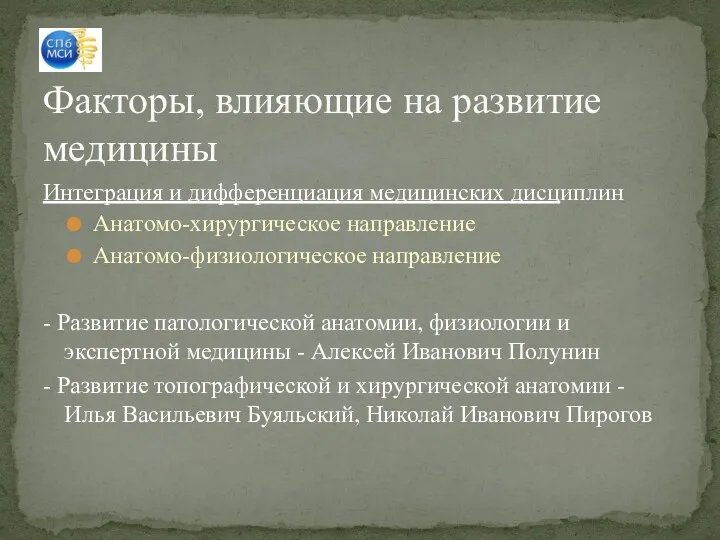 СПб МСИ

Факторы, влияющие на развитие медицины

Интеграция и дифференциация медицинских дисциплин

Анатомо-хирургическое направление

Анатомо-физиологическое направление

- Развитие патологической анатомии, физиологии и экспертной медицины - Алексей Иванович Полунин

- Развитие топографической и хирургической анатомии - Илья Васильевич Буяльский, Николай Иванович Пирогов